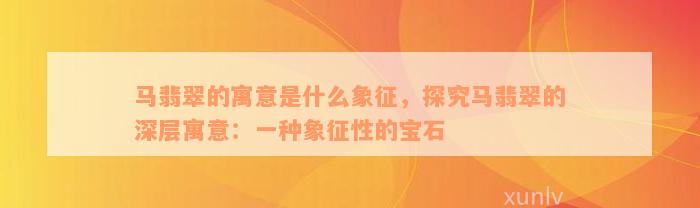 马翡翠的寓意是什么象征，探究马翡翠的深层寓意：一种象征性的宝石

xunlv